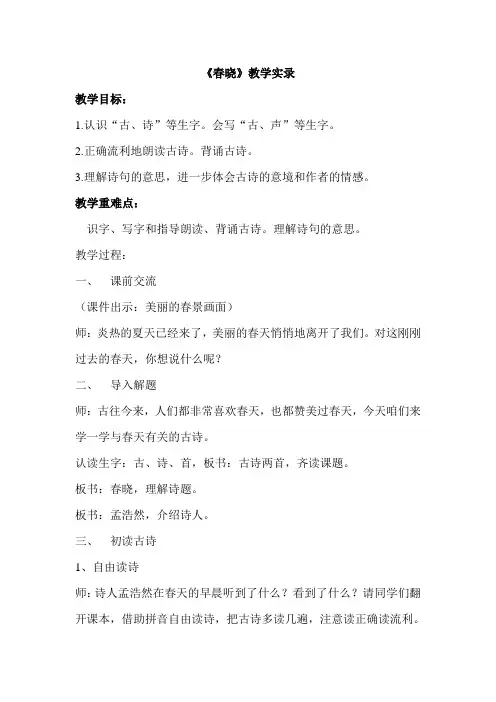 《春晓》教学实录

教学目标：

1.认识“古、诗”等生字。会写“古、声”等生字。

2.正确流利地朗读古诗。背诵古诗。

3.理解诗句的意思，进一步体会古诗的意境和作者的情感。

教学重难点：

识字、写字和指导朗读、背诵古诗。理解诗句的意思。

教学过程：

一、 课前交流

（课件出示：美丽的春景画面）

师：炎热的夏天已经来了，美丽的春天悄悄地离开了我们。对这刚刚过去的春天，你想说什么呢？

二、 导入解题

师：古往今来，人们都非常喜欢春天，也都赞美过春天，今天咱们来学一学与春天有关的古诗。

认读生字：古、诗、首，板书：古诗两首，齐读课题。

板书：春晓，理解诗题。

板书：孟浩然，介绍诗人。

三、 初读古诗

1、自由读诗

师：诗人孟浩然在春天的早晨听到了什么？看到了什么？请同学们翻开课本，借助拼音自由读诗，把古诗多读几遍，注意读正确读流利。